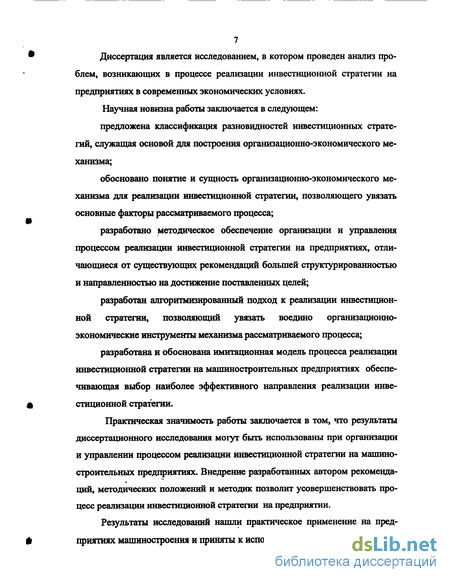 7

Диссертация является исследованием, в котором проведен анализ проблем, возникающих в процессе реализации инвестиционной стратегии на предприятиях в современных экономических условиях.

Научная новизна работы заключается в следующем:

предложена классификация разновидностей инвестиционных стратегий, служащая основой для построения организационно-экономического механизма;

обосновано понятие и сущность организационно-экономического механизма для реализации инвестиционной стратегии, позволяющего увязать основные факторы рассматриваемого процесса;

разработано методическое обеспечение организации и управления процессом реализации инвестиционной стратегии на предприятиях, отличающиеся от существующих рекомендаций большей структурированностью и направленностью на достижение поставленных целей;

разработан алгоритмизированный подход к реализации инвестиционной стратегии, позволяющий увязать воедино организационно-экономические инструменты механизма рассматриваемого процесса;

разработана и обоснована имитационная модель процесса реализации инвестиционной стратегии на машиностроительных предприятиях обеспечивающая выбор наиболее эффективного направления реализации инвестиционной стратегии.

Практическая значимость работы заключается в том, что результаты диссертационного исследования могут быть использованы при организации и управлении процессом реализации инвестиционной стратегии на машиностроительных предприятиях. Внедрение разработанных автором рекомендаций, методических положений и методик позволит усовершенствовать процесс реализации инвестиционной стратегии на предприятии.

Результаты исследований нашли практическое применение на предприятиях машиностроения и приняты к испо

dsLib.net
библиотека диссертаций